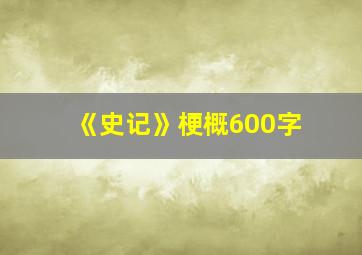 《史记》梗概600字